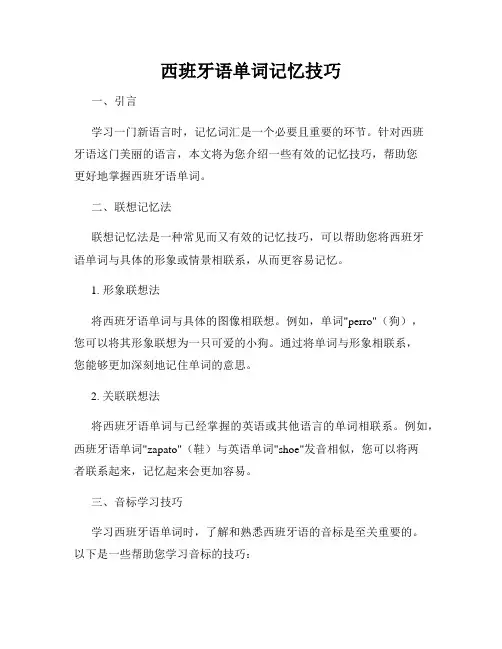 西班牙语单词记忆技巧

一、引言

学习一门新语言时，记忆词汇是一个必要且重要的环节。针对西班牙语这门美丽的语言，本文将为您介绍一些有效的记忆技巧，帮助您更好地掌握西班牙语单词。

二、联想记忆法

联想记忆法是一种常见而又有效的记忆技巧，可以帮助您将西班牙语单词与具体的形象或情景相联系，从而更容易记忆。

1. 形象联想法

将西班牙语单词与具体的图像相联想。例如，单词"perro"（狗），您可以将其形象联想为一只可爱的小狗。通过将单词与形象相联系，您能够更加深刻地记住单词的意思。

2. 关联联想法

将西班牙语单词与已经掌握的英语或其他语言的单词相联系。例如，西班牙语单词"zapato"（鞋）与英语单词"shoe"发音相似，您可以将两者联系起来，记忆起来会更加容易。

三、音标学习技巧

学习西班牙语单词时，了解和熟悉西班牙语的音标是至关重要的。以下是一些帮助您学习音标的技巧：